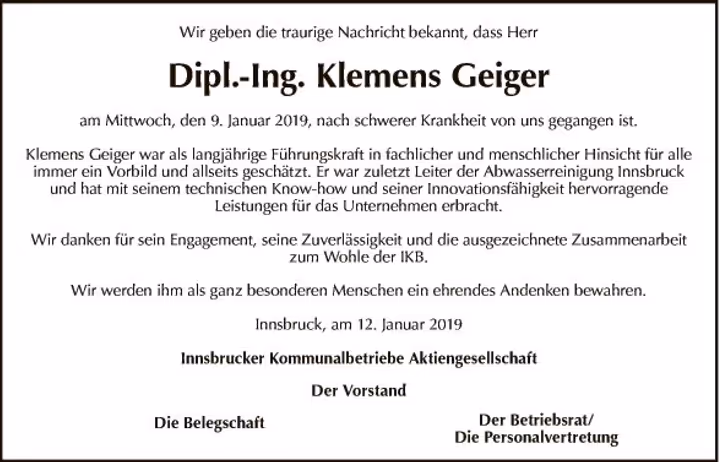 Wir geben die traurige Nachricht bekannt, dass Herr

Dipl.-Ing. Klemens Geiger

am Mittwoch, den 9. Januar 2019, nach schwerer Krankheit von uns gegangen ist.

Klemens Geiger war als langjährige Führungskraft in fachlicher und menschlicher Hinsicht für alle immer ein Vorbild und allseits geschätzt. Er war zuletzt Leiter der Abwasserreinigung Innsbruck und hat mit seinem technischen Know-how und seiner Innovationsfähigkeit hervorragende Leistungen für das Unternehmen erbracht.

Wir danken für sein Engagement, seine Zuverlässigkeit und die ausgezeichnete Zusammenarbeit zum Wohle der IKB.

Wir werden ihm als ganz besonderen Menschen ein ehrendes Andenken bewahren.

Innsbruck, am 12. Januar 2019

Innsbrucker Kommunalbetriebe Aktiengesellschaft

Der Vorstand

Die Belegschaft

Der Betriebsrat/
Die Personalvertretung